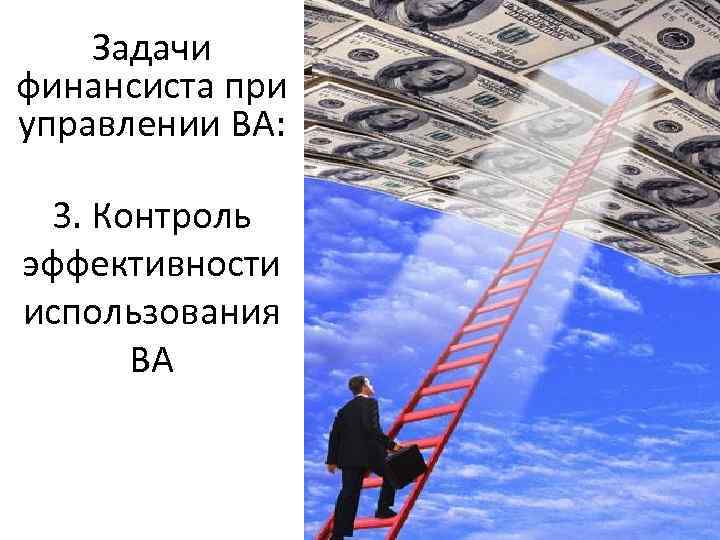 Задачи финансиста при управлении ВА:

3. Контроль эффективности использования ВА